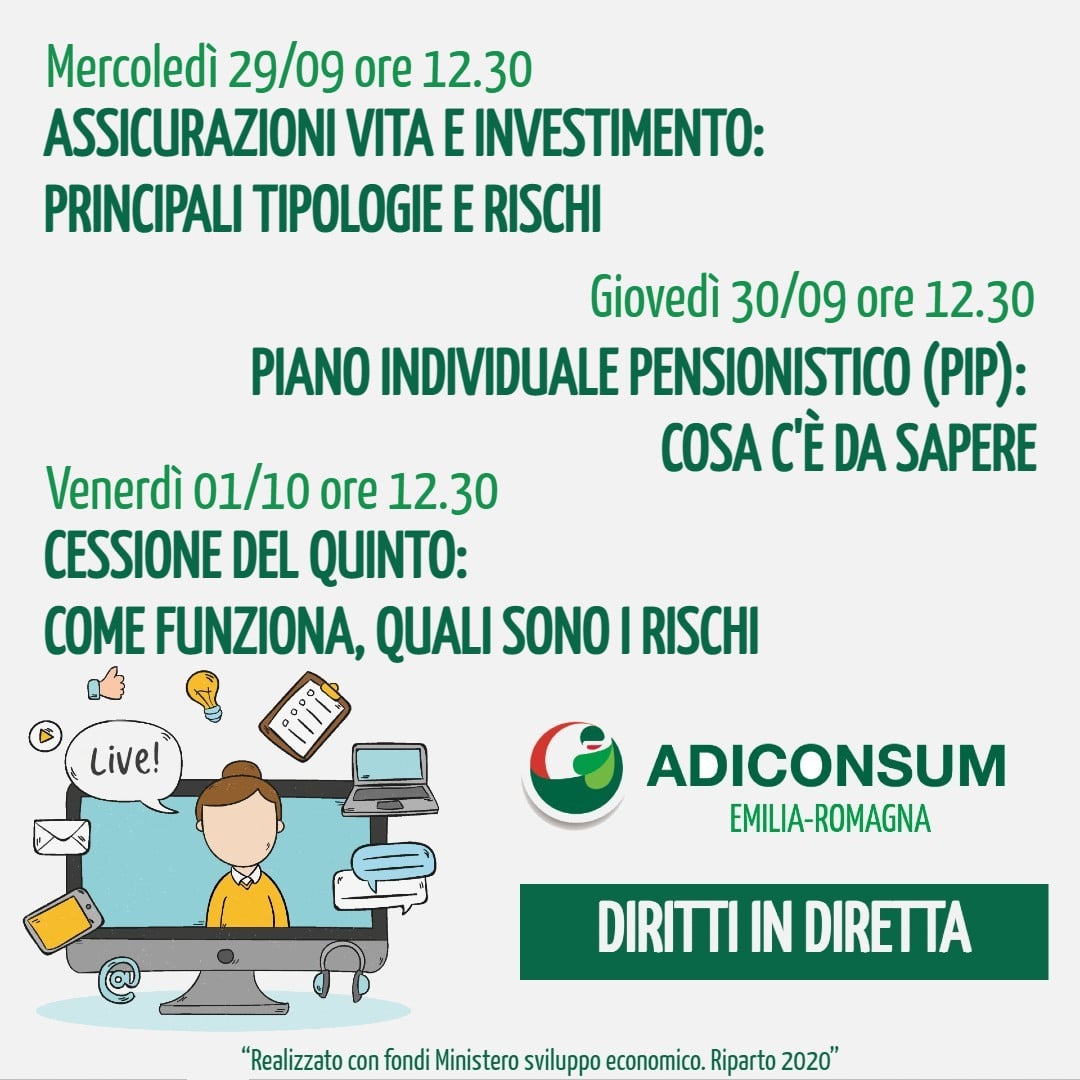 Mercoledì 29/09 ore 12.30
ASSICURAZIONI VITA E INVESTIMENTO: PRINCIPALI TIPOLOGIE E RISCHI

Giovedì 30/09 ore 12.30
PIANO INDIVIDUALE PENSIONISTICO (PIP): COSA C'È DA SAPERE

Venerdì 01/10 ore 12.30
CESSIONE DEL QUINTO: COME FUNZIONA, QUALI SONO I RISCHI

Live!

ADICONSUM
EMILIA-ROMAGNA

DIRITTI IN DIRETTA

"Realizzato con fondi Ministero sviluppo economico. Riparto 2020"